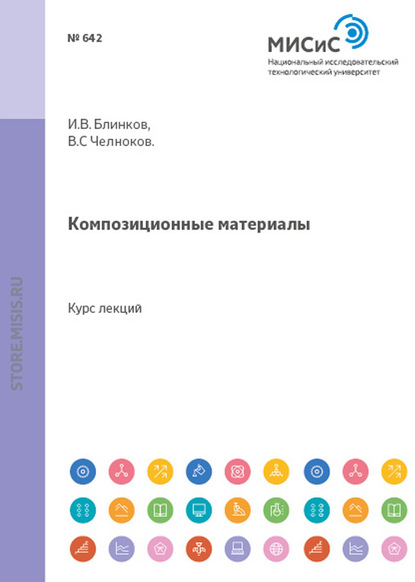 № 642

МИСиС
Национальный исследовательский
технологический университет

И.В. Блинков,
В.С Челноков.

Композиционные материалы

Курс лекций

STORE.MISIS.RU